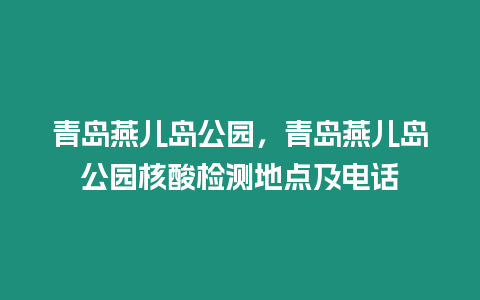 青岛燕儿岛公园，青岛燕儿岛公园核酸检测地点及电话